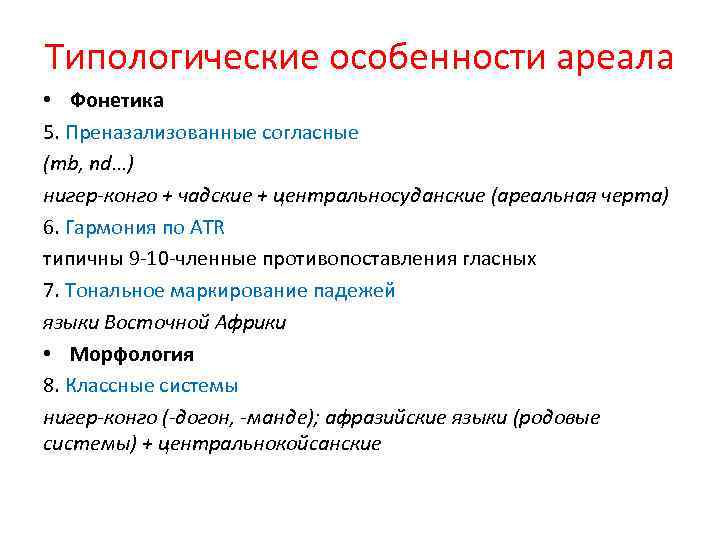 Типологические особенности ареала

• Фонетика

5. Преназализованные согласные

(mb, nd…)

нигер-конго + чадские + центральносуданские (ареальная черта)

6. Гармония по ATR

типичны 9-10-членные противопоставления гласных

7. Тональное маркирование падежей

языки Восточной Африки

• Морфология

8. Классные системы

нигер-конго (-догон, -манде); афразийские языки (родовые системы) + центральнокойсанские